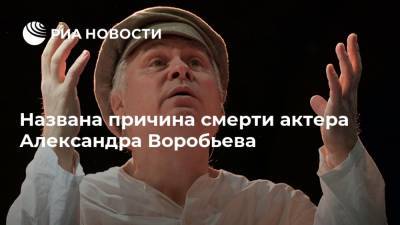 РИА НОВОСТИ

Названа причина смерти актера Александра Воробьева